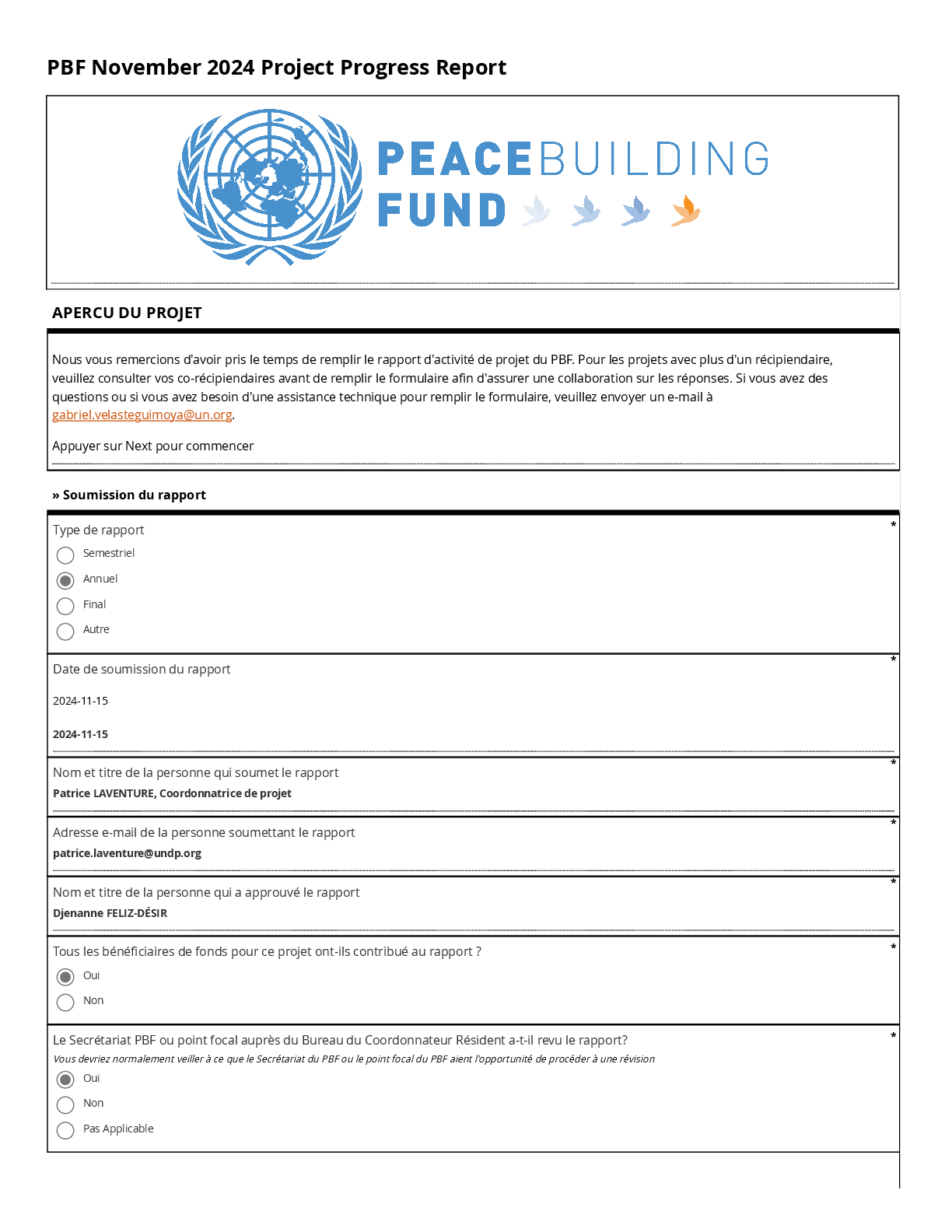 PBF November 2024 Project Progress Report

PEACEBUILDING FUND

APERCU DU PROJET

Nous vous remercions d'avoir pris le temps de remplir le rapport d'activité de projet du PBF. Pour les projets avec plus d'un récipiendaire, veuillez consulter vos co-récipiendaires avant de remplir le formulaire afin d'assurer une collaboration sur les réponses. Si vous avez des questions ou si vous avez besoin d'une assistance technique pour remplir le formulaire, veuillez envoyer un e-mail à gabriel.velasteguimoya@un.org.

Appuyer sur Next pour commencer

» Soumission du rapport

Type de rapport *

Semestriel

Annuel

Final

Autre

Date de soumission du rapport *

2024-11-15

2024-11-15

Nom et titre de la personne qui soumet le rapport *

Patrice LAVENTURE, Coordonnatrice de projet

Adresse e-mail de la personne soumettant le rapport *

patrice.laventure@undp.org

Nom et titre de la personne qui a approuvé le rapport *

Djenanne FELIZ-DÉSIR

Tous les bénéficiaires de fonds pour ce projet ont-ils contribué au rapport ? *

Oui

Non

Le Secrétariat PBF ou point focal auprès du Bureau du Coordonnateur Résident a-t-il revu le rapport? *

Vous devriez normalement veiller à ce que le Secrétariat du PBF ou le point focal du PBF aient l'opportunité de procéder à une révision

Oui

Non

Pas Applicable